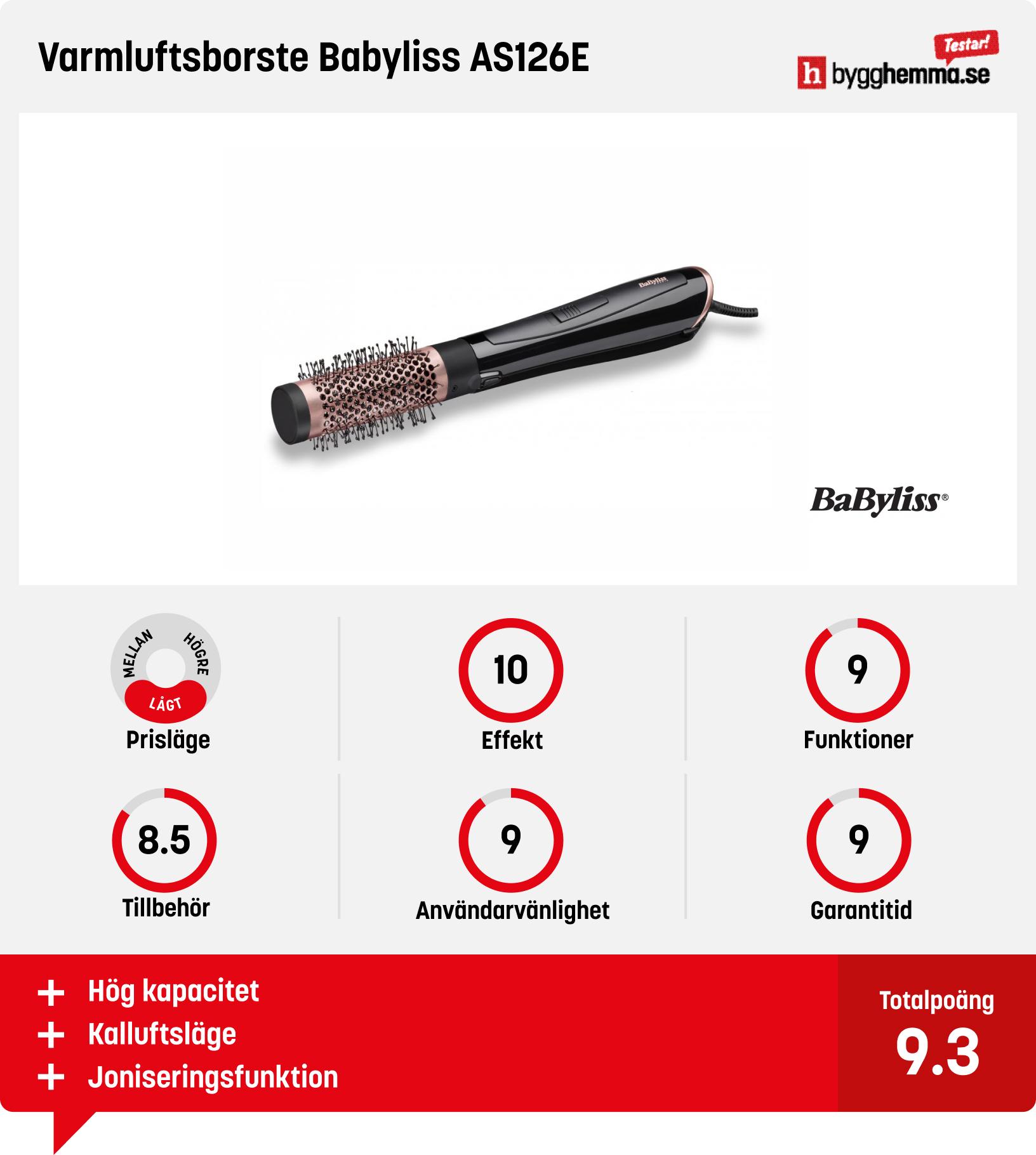 Varmluftsborste Babyliss AS126E

Testar!
h bygghemma.se

BaByliss
BaByliss®

MELLAN HÖGRE LÅGT
Prisläge

10
Effekt

9
Funktioner

8.5
Tillbehör

9
Användarvänlighet

9
Garantitid

+ Hög kapacitet
+ Kalluftsläge
+ Joniseringsfunktion

Totalpoäng
9.3